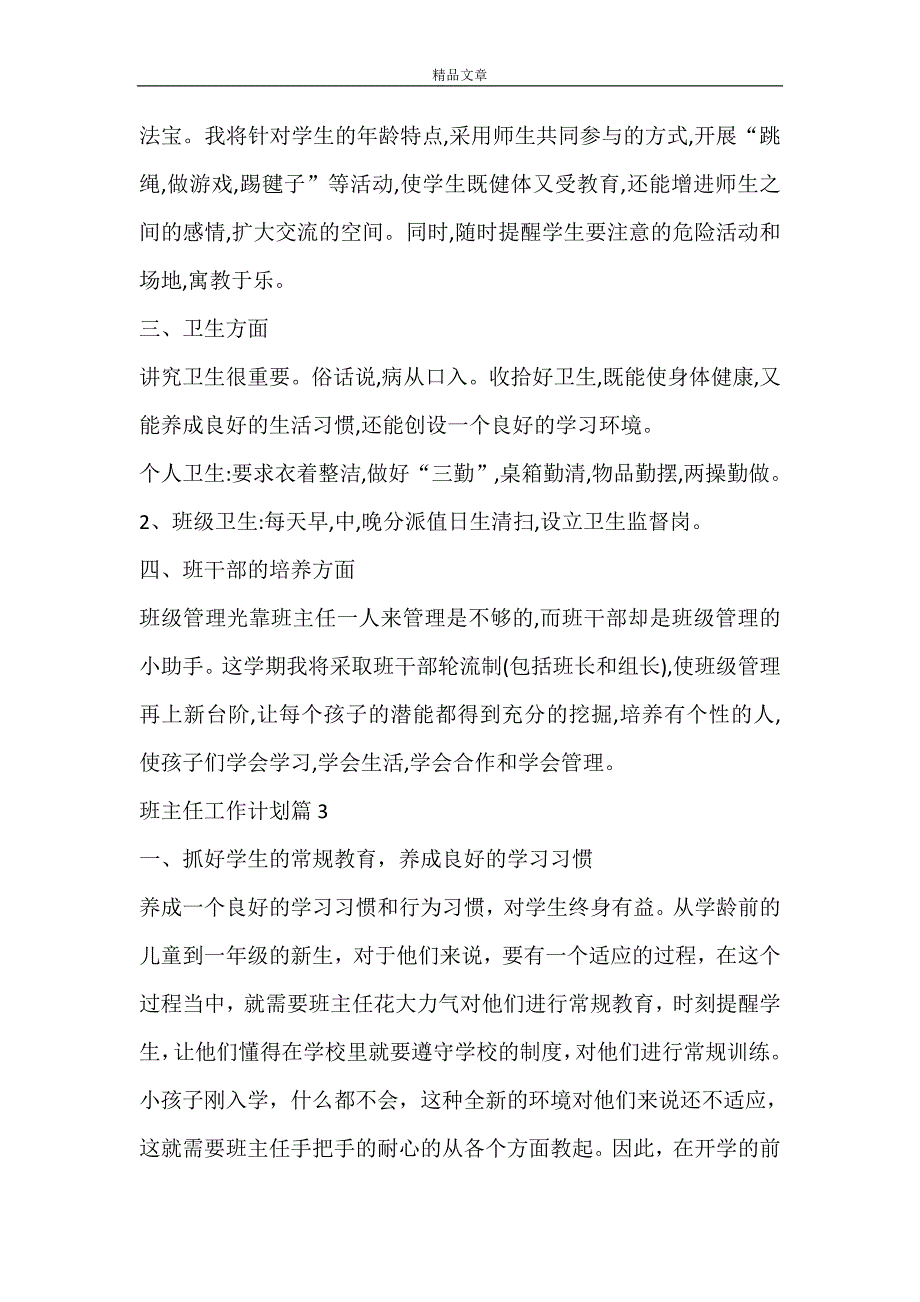 精品文章

法宝。我将针对学生的年龄特点,采用师生共同参与的方式,开展“跳绳,做游戏,踢毽子”等活动,使学生既健体又受教育,还能增进师生之间的感情,扩大交流的空间。同时,随时提醒学生要注意的危险活动和场地,寓教于乐。

三、卫生方面

讲究卫生很重要。俗话说,病从口入。收拾好卫生,既能使身体健康,又能养成良好的生活习惯,还能创设一个良好的学习环境。

个人卫生:要求衣着整洁,做好“三勤”,桌箱勤清,物品勤摆,两操勤做。

2、班级卫生:每天早,中,晚分派值日生清扫,设立卫生监督岗。

四、班干部的培养方面

班级管理光靠班主任一人来管理是不够的,而班干部却是班级管理的小助手。这学期我将采取班干部轮流制(包括班长和组长),使班级管理再上新台阶,让每个孩子的潜能都得到充分的挖掘,培养有个性的人,使孩子们学会学习,学会生活,学会合作和学会管理。

班主任工作计划篇 3

一、抓好学生的常规教育，养成良好的学习习惯

养成一个良好的学习习惯和行为习惯，对学生终身有益。从学龄前的儿童到一年级的新生，对于他们来说，要有一个适应的过程，在这个过程当中，就需要班主任花大力气对他们进行常规教育，时刻提醒学生，让他们懂得在学校里就要遵守学校的制度，对他们进行常规训练。小孩子刚入学，什么都不会，这种全新的环境对他们来说还不适应，这就需要班主任手把手的耐心的从各个方面教起。因此，在开学的前